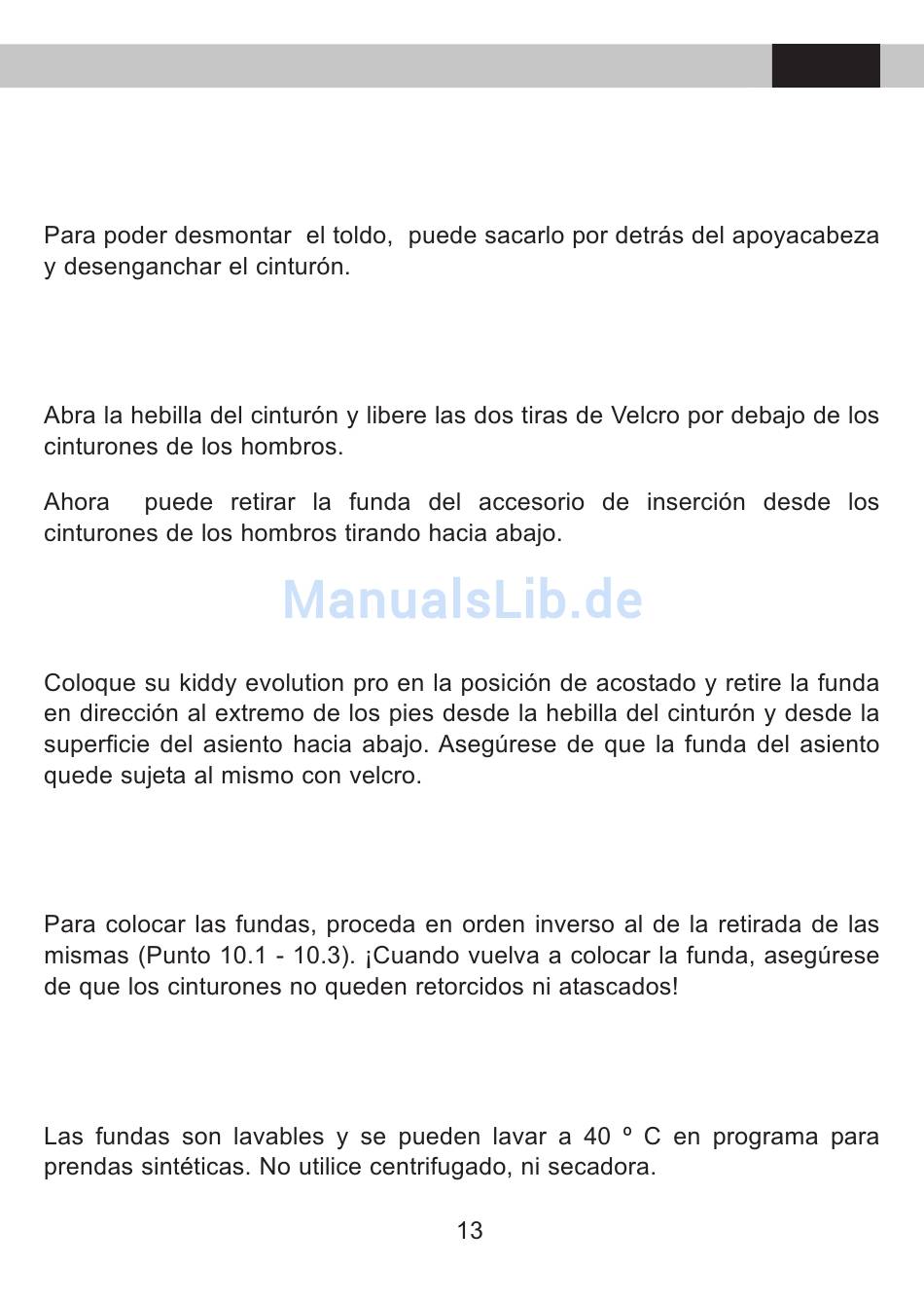 Para poder desmontar el toldo, puede sacarlo por detrás del apoyacabeza y desenganchar el cinturón.

Abra la hebilla del cinturón y libere las dos tiras de Velcro por debajo de los cinturones de los hombros.

Ahora puede retirar la funda del accesorio de inserción desde los cinturones de los hombros tirando hacia abajo.

ManualsLib.de

Coloque su kiddy evolution pro en la posición de acostado y retire la funda en dirección al extremo de los pies desde la hebilla del cinturón y desde la superficie del asiento hacia abajo. Asegúrese de que la funda del asiento quede sujeta al mismo con velcro.

Para colocar las fundas, proceda en orden inverso al de la retirada de las mismas (Punto 10.1 - 10.3). ¡Cuando vuelva a colocar la funda, asegúrese de que los cinturones no queden retorcidos ni atascados!

Las fundas son lavables y se pueden lavar a 40 º C en programa para prendas sintéticas. No utilice centrifugado, ni secadora.

13